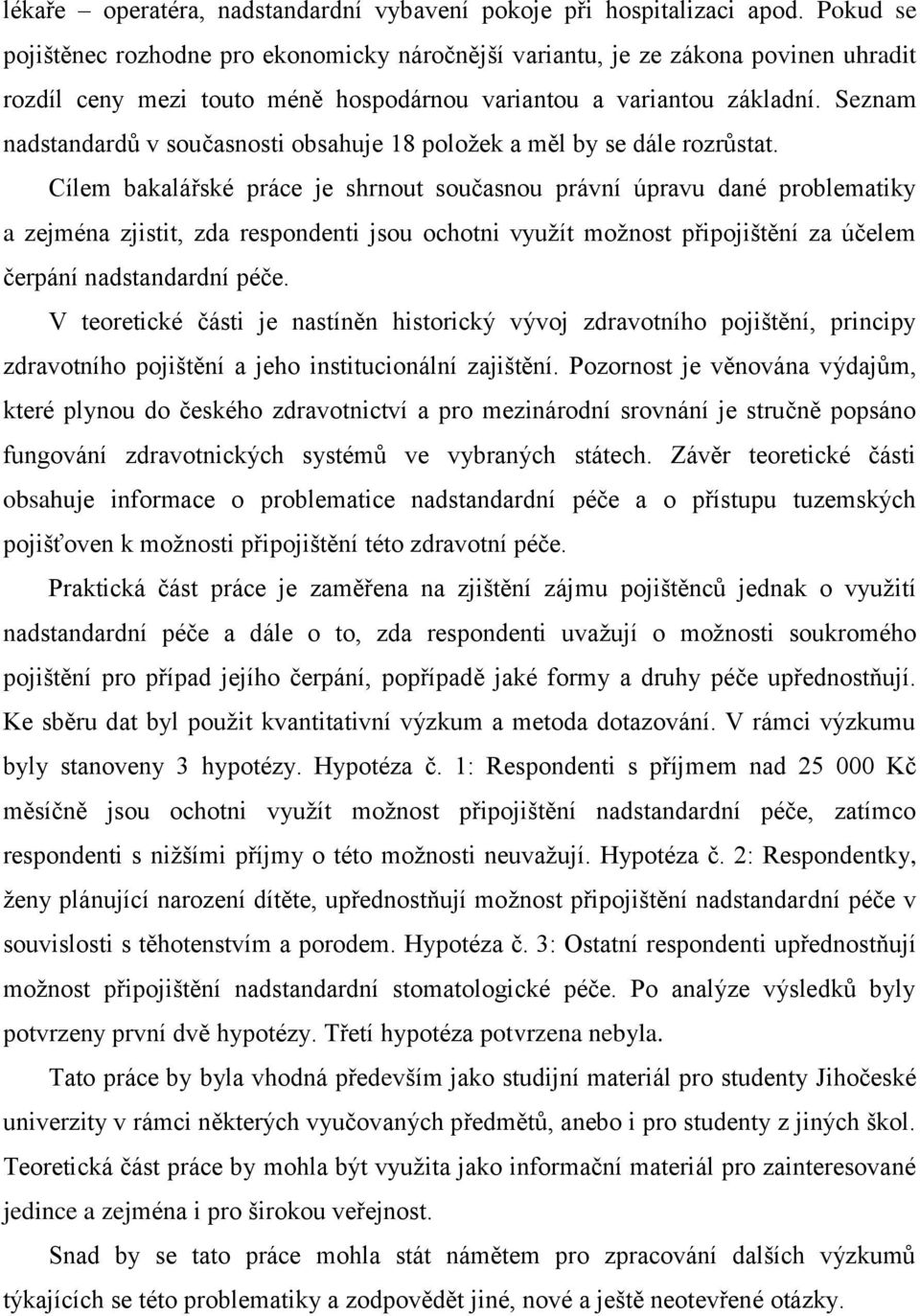 lékaře – operatéra, nadstandardní vybavení pokoje při hospitalizaci apod. Pokud se pojištěnec rozhodne pro ekonomicky náročnější variantu, je ze zákona povinen uhradit rozdíl ceny mezi touto méně hospodárnou variantou a variantou základní. Seznam nadstandardů v současnosti obsahuje 18 položek a měl by se dále rozrůstat.

Cílem bakalářské práce je shrnout současnou právní úpravu dané problematiky a zejména zjistit, zda respondenti jsou ochotni využít možnost připojištění za účelem čerpání nadstandardní péče.

V teoretické části je nastíněn historický vývoj zdravotního pojištění, principy zdravotního pojištění a jeho institucionální zajištění. Pozornost je věnována výdajům, které plynou do českého zdravotnictví a pro mezinárodní srovnání je stručně popsáno fungování zdravotnických systémů ve vybraných státech. Závěr teoretické části obsahuje informace o problematice nadstandardní péče a o přístupu tuzemských pojišťoven k možnosti připojištění této zdravotní péče.

Praktická část práce je zaměřena na zjištění zájmu pojištěnců jednak o využití nadstandardní péče a dále o to, zda respondenti uvažují o možnosti soukromého pojištění pro případ jejího čerpání, popřípadě jaké formy a druhy péče upřednostňují. Ke sběru dat byl použit kvantitativní výzkum a metoda dotazování. V rámci výzkumu byly stanoveny 3 hypotézy. Hypotéza č. 1: Respondenti s příjmem nad 25 000 Kč měsíčně jsou ochotni využít možnost připojištění nadstandardní péče, zatímco respondenti s nižšími příjmy o této možnosti neuvažují. Hypotéza č. 2: Respondentky, ženy plánující narození dítěte, upřednostňují možnost připojištění nadstandardní péče v souvislosti s těhotenstvím a porodem. Hypotéza č. 3: Ostatní respondenti upřednostňují možnost připojištění nadstandardní stomatologické péče. Po analýze výsledků byly potvrzeny první dvě hypotézy. Třetí hypotéza potvrzena nebyla.

Tato práce by byla vhodná především jako studijní materiál pro studenty Jihočeské univerzity v rámci některých vyučovaných předmětů, anebo i pro studenty z jiných škol. Teoretická část práce by mohla být využita jako informační materiál pro zainteresované jedince a zejména i pro širokou veřejnost.

Snad by se tato práce mohla stát námětem pro zpracování dalších výzkumů týkajících se této problematiky a zodpovědět jiné, nové a ještě neotevřené otázky.